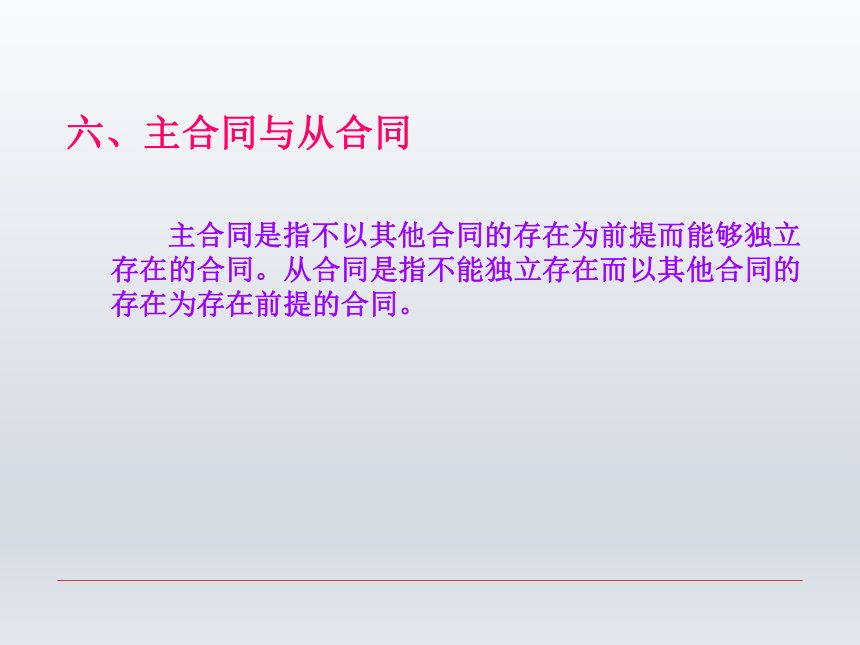 六、主合同与从合同

主合同是指不以其他合同的存在为前提而能够独立存在的合同。从合同是指不能独立存在而以其他合同的存在为存在前提的合同。